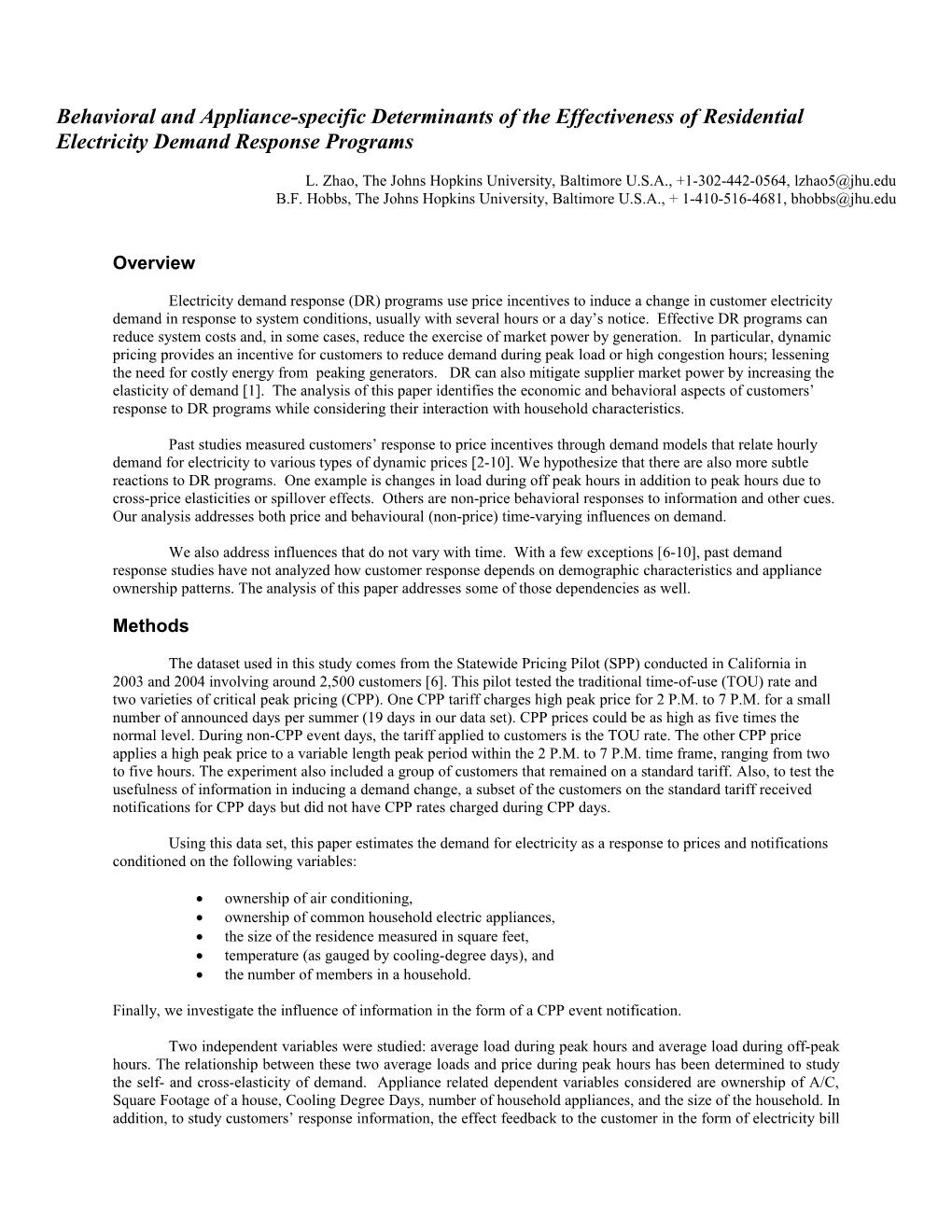 Behavioral and Appliance-specific Determinants of the Effectiveness of Residential Electricity Demand Response Programs

L. Zhao, The Johns Hopkins University, Baltimore U.S.A., +1-302-442-0564, lzhao5@jhu.edu
B.F. Hobbs, The Johns Hopkins University, Baltimore U.S.A., + 1-410-516-4681, bhobbs@jhu.edu

Overview

Electricity demand response (DR) programs use price incentives to induce a change in customer electricity demand in response to system conditions, usually with several hours or a day's notice. Effective DR programs can reduce system costs and, in some cases, reduce the exercise of market power by generation. In particular, dynamic pricing provides an incentive for customers to reduce demand during peak load or high congestion hours; lessening the need for costly energy from peaking generators. DR can also mitigate supplier market power by increasing the elasticity of demand [1]. The analysis of this paper identifies the economic and behavioral aspects of customers' response to DR programs while considering their interaction with household characteristics.

Past studies measured customers' response to price incentives through demand models that relate hourly demand for electricity to various types of dynamic prices [2-10]. We hypothesize that there are also more subtle reactions to DR programs. One example is changes in load during off peak hours in addition to peak hours due to cross-price elasticities or spillover effects. Others are non-price behavioral responses to information and other cues. Our analysis addresses both price and behavioural (non-price) time-varying influences on demand.

We also address influences that do not vary with time. With a few exceptions [6-10], past demand response studies have not analyzed how customer response depends on demographic characteristics and appliance ownership patterns. The analysis of this paper addresses some of those dependencies as well.

Methods

The dataset used in this study comes from the Statewide Pricing Pilot (SPP) conducted in California in 2003 and 2004 involving around 2,500 customers [6]. This pilot tested the traditional time-of-use (TOU) rate and two varieties of critical peak pricing (CPP). One CPP tariff charges high peak price for 2 P.M. to 7 P.M. for a small number of announced days per summer (19 days in our data set). CPP prices could be as high as five times the normal level. During non-CPP event days, the tariff applied to customers is the TOU rate. The other CPP price applies a high peak price to a variable length peak period within the 2 P.M. to 7 P.M. time frame, ranging from two to five hours. The experiment also included a group of customers that remained on a standard tariff. Also, to test the usefulness of information in inducing a demand change, a subset of the customers on the standard tariff received notifications for CPP days but did not have CPP rates charged during CPP days.

Using this data set, this paper estimates the demand for electricity as a response to prices and notifications conditioned on the following variables:

• ownership of air conditioning,
• ownership of common household electric appliances,
• the size of the residence measured in square feet,
• temperature (as gauged by cooling-degree days), and
• the number of members in a household.

Finally, we investigate the influence of information in the form of a CPP event notification.

Two independent variables were studied: average load during peak hours and average load during off-peak hours. The relationship between these two average loads and price during peak hours has been determined to study the self- and cross-elasticity of demand. Appliance related dependent variables considered are ownership of A/C, Square Footage of a house, Cooling Degree Days, number of household appliances, and the size of the household. In addition, to study customers' response information, the effect feedback to the customer in the form of electricity bill